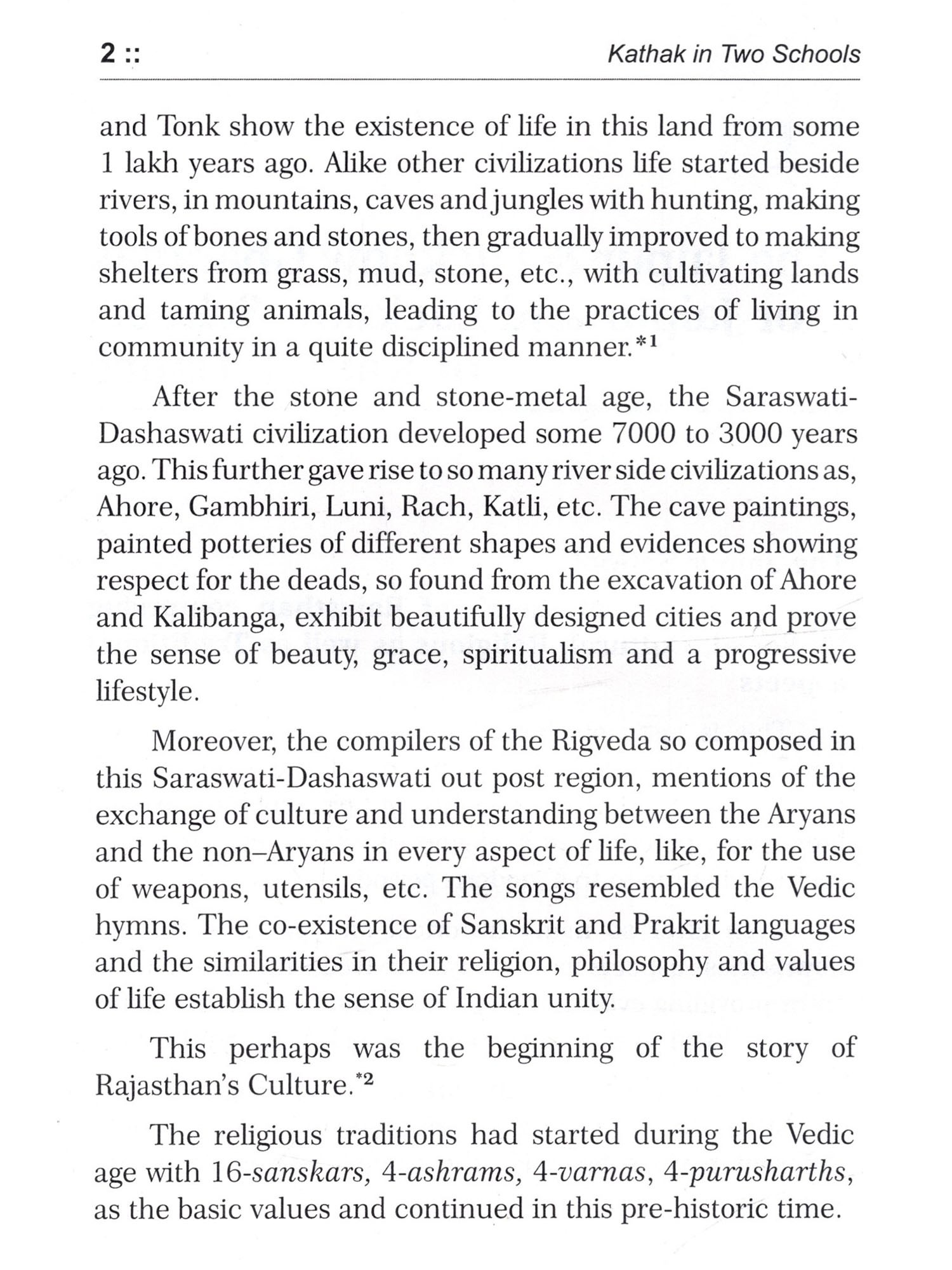 2 ::

Kathak in Two Schools

and Tonk show the existence of life in this land from some 1 lakh years ago. Alike other civilizations life started beside rivers, in mountains, caves and jungles with hunting, making tools of bones and stones, then gradually improved to making shelters from grass, mud, stone, etc., with cultivating lands and taming animals, leading to the practices of living in community in a quite disciplined manner.$^{*1}$

After the stone and stone-metal age, the Saraswati-Dashaswati civilization developed some 7000 to 3000 years ago. This further gave rise to so many river side civilizations as, Ahore, Gambhiri, Luni, Rach, Katli, etc. The cave paintings, painted potteries of different shapes and evidences showing respect for the deads, so found from the excavation of Ahore and Kalibanga, exhibit beautifully designed cities and prove the sense of beauty, grace, spiritualism and a progressive lifestyle.

Moreover, the compilers of the Rigveda so composed in this Saraswati-Dashaswati out post region, mentions of the exchange of culture and understanding between the Aryans and the non–Aryans in every aspect of life, like, for the use of weapons, utensils, etc. The songs resembled the Vedic hymns. The co-existence of Sanskrit and Prakrit languages and the similarities in their religion, philosophy and values of life establish the sense of Indian unity.

This perhaps was the beginning of the story of Rajasthan's Culture.$^{*2}$

The religious traditions had started during the Vedic age with 16-sanskars, 4-ashrams, 4-varnas, 4-purusharths, as the basic values and continued in this pre-historic time.